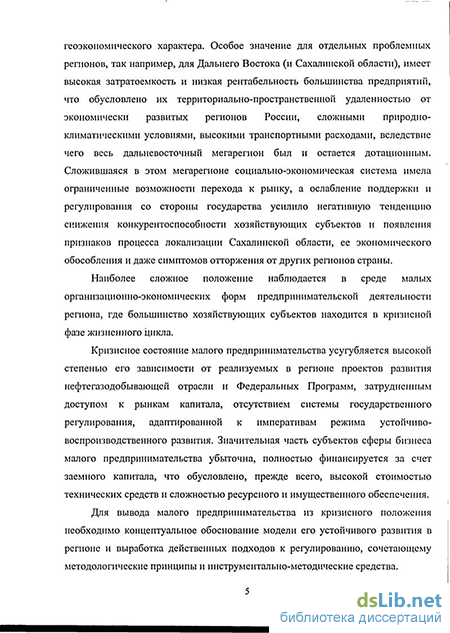 геоэкономического характера. Особое значение для отдельных проблемных регионов, так например, для Дальнего Востока (и Сахалинской области), имеет высокая затратоемкость и низкая рентабельность большинства предприятий, что обусловлено их территориально-пространственной удаленностью от экономически развитых регионов России, сложными природно-климатическими условиями, высокими транспортными расходами, вследствие чего весь дальневосточный мегарегион был и остается дотационным. Сложившаяся в этом мегарегионе социально-экономическая система имела ограниченные возможности перехода к рынку, а ослабление поддержки и регулирования со стороны государства усилило негативную тенденцию снижения конкурентоспособности хозяйствующих субъектов и появления признаков процесса локализации Сахалинской области, ее экономического обособления и даже симптомов отторжения от других регионов страны.

Наиболее сложное положение наблюдается в среде малых организационно-экономических форм предпринимательской деятельности региона, где большинство хозяйствующих субъектов находится в кризисной фазе жизненного цикла.

Кризисное состояние малого предпринимательства усугубляется высокой степенью его зависимости от реализуемых в регионе проектов развития нефтегазодобывающей отрасли и Федеральных Программ, затрудненным доступом к рынкам капитала, отсутствием системы государственного регулирования, адаптированной к императивам режима устойчиво-воспроизводственного развития. Значительная часть субъектов сферы бизнеса малого предпринимательства убыточна, полностью финансируется за счет заемного капитала, что обусловлено, прежде всего, высокой стоимостью технических средств и сложностью ресурсного и имущественного обеспечения.

Для вывода малого предпринимательства из кризисного положения необходимо концептуальное обоснование модели его устойчивого развития в регионе и выработка действенных подходов к регулированию, сочетающему методологические принципы и инструментально-методические средства.

5

dsLib.net
библиотека диссертаций